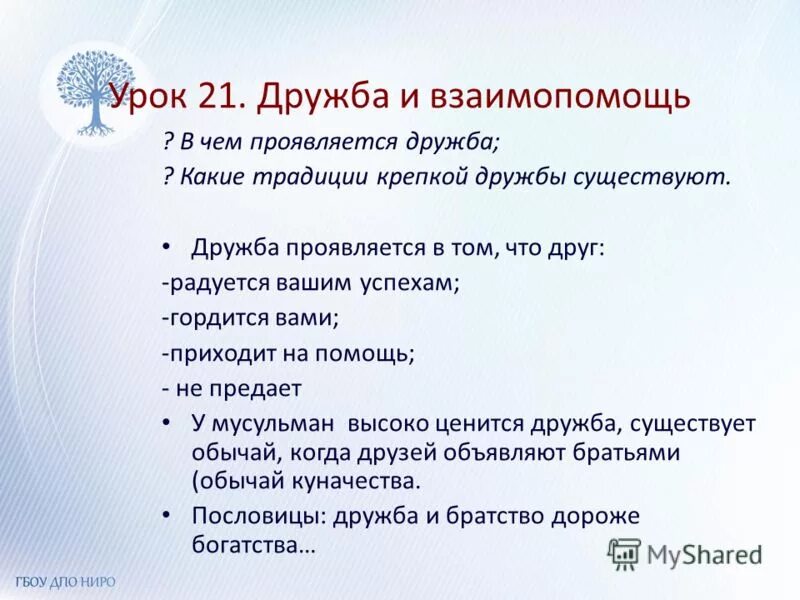 Урок 21. Дружба и взаимопомощь

? В чем проявляется дружба;
? Какие традиции крепкой дружбы существуют.

• Дружба проявляется в том, что друг:
-радуется вашим успехам;
-гордится вами;
-приходит на помощь;
- не предает
• У мусульман высоко ценится дружба, существует обычай, когда друзей объявляют братьями (обычай куначества.
• Пословицы: дружба и братство дороже богатства…

MyShared

ГБОУ ДПО НИРО